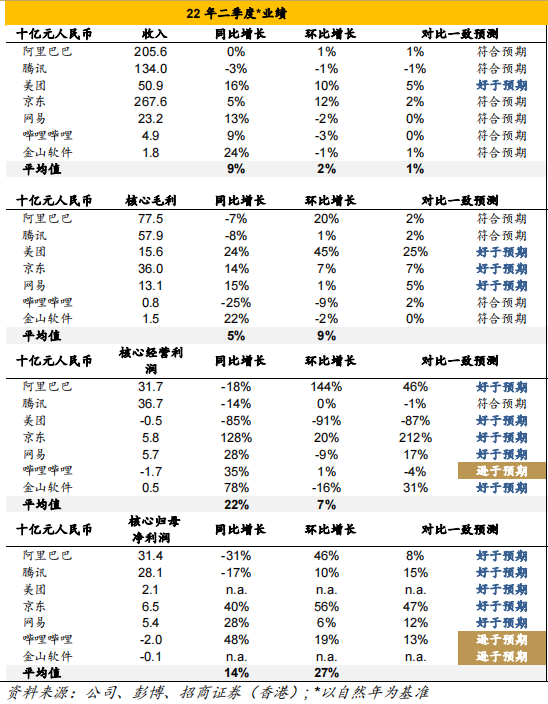 22 年二季度*业绩

| 十亿元人民币 | 收入 | 同比增长 | 环比增长 | 对比一致预测 | |
|---|---|---|---|---|---|
| 阿里巴巴 | 205.6 | 0% | 1% | 1% | 符合预期 |
| 腾讯 | 134.0 | -3% | -1% | -1% | 符合预期 |
| 美团 | 50.9 | 16% | 10% | 5% | 好于预期 |
| 京东 | 267.6 | 5% | 12% | 2% | 符合预期 |
| 网易 | 23.2 | 13% | -2% | 0% | 符合预期 |
| 哔哩哔哩 | 4.9 | 9% | -3% | 0% | 符合预期 |
| 金山软件 | 1.8 | 24% | -1% | 1% | 符合预期 |
| 平均值 | | 9% | 2% | 1% | |

| 十亿元人民币 | 核心毛利 | 同比增长 | 环比增长 | 对比一致预测 | |
|---|---|---|---|---|---|
| 阿里巴巴 | 77.5 | -7% | 20% | 2% | 符合预期 |
| 腾讯 | 57.9 | -8% | 1% | 2% | 符合预期 |
| 美团 | 15.6 | 24% | 45% | 25% | 好于预期 |
| 京东 | 36.0 | 14% | 7% | 7% | 好于预期 |
| 网易 | 13.1 | 15% | 1% | 5% | 好于预期 |
| 哔哩哔哩 | 0.8 | -25% | -9% | 2% | 符合预期 |
| 金山软件 | 1.5 | 22% | -2% | 0% | 符合预期 |
| 平均值 | | 5% | 9% | | |

| 十亿元人民币 | 核心经营利润 | 同比增长 | 环比增长 | 对比一致预测 | |
|---|---|---|---|---|---|
| 阿里巴巴 | 31.7 | -18% | 144% | 46% | 好于预期 |
| 腾讯 | 36.7 | -14% | 0% | -1% | 符合预期 |
| 美团 | -0.5 | -85% | -91% | -87% | 好于预期 |
| 京东 | 5.8 | 128% | 20% | 212% | 好于预期 |
| 网易 | 5.7 | 28% | -9% | 17% | 好于预期 |
| 哔哩哔哩 | -1.7 | 35% | 1% | -4% | 逊于预期 |
| 金山软件 | 0.5 | 78% | -16% | 31% | 好于预期 |
| 平均值 | | 22% | 7% | | |

| 十亿元人民币 | 核心归母净利润 | 同比增长 | 环比增长 | 对比一致预测 | |
|---|---|---|---|---|---|
| 阿里巴巴 | 31.4 | -31% | 46% | 8% | 好于预期 |
| 腾讯 | 28.1 | -17% | 10% | 15% | 好于预期 |
| 美团 | 2.1 | n.a. | n.a. | n.a. | 好于预期 |
| 京东 | 6.5 | 40% | 56% | 47% | 好于预期 |
| 网易 | 5.4 | 28% | 6% | 12% | 好于预期 |
| 哔哩哔哩 | -2.0 | 48% | 19% | 13% | 逊于预期 |
| 金山软件 | -0.1 | n.a. | n.a. | n.a. | 逊于预期 |
| 平均值 | | 14% | 27% | | |

资料来源：公司、彭博、招商证券（香港）; *以自然年为基准